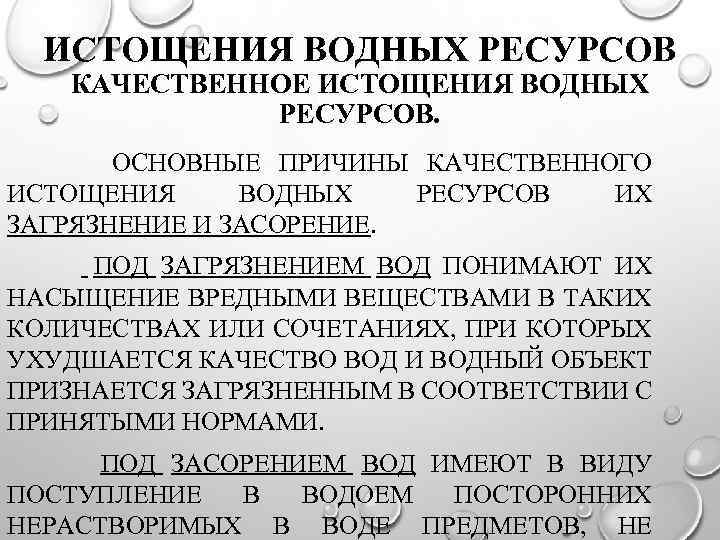 ИСТОЩЕНИЯ ВОДНЫХ РЕСУРСОВ
КАЧЕСТВЕННОЕ ИСТОЩЕНИЯ ВОДНЫХ РЕСУРСОВ.

ОСНОВНЫЕ ПРИЧИНЫ КАЧЕСТВЕННОГО ИСТОЩЕНИЯ ВОДНЫХ РЕСУРСОВ ИХ ЗАГРЯЗНЕНИЕ И ЗАСОРЕНИЕ.

ПОД ЗАГРЯЗНЕНИЕМ ВОД ПОНИМАЮТ ИХ НАСЫЩЕНИЕ ВРЕДНЫМИ ВЕЩЕСТВАМИ В ТАКИХ КОЛИЧЕСТВАХ ИЛИ СОЧЕТАНИЯХ, ПРИ КОТОРЫХ УХУДШАЕТСЯ КАЧЕСТВО ВОД И ВОДНЫЙ ОБЪЕКТ ПРИЗНАЕТСЯ ЗАГРЯЗНЕННЫМ В СООТВЕТСТВИИ С ПРИНЯТЫМИ НОРМАМИ.

ПОД ЗАСОРЕНИЕМ ВОД ИМЕЮТ В ВИДУ ПОСТУПЛЕНИЕ В ВОДОЕМ ПОСТОРОННИХ НЕРАСТВОРИМЫХ В ВОДЕ ПРЕДМЕТОВ, НЕ